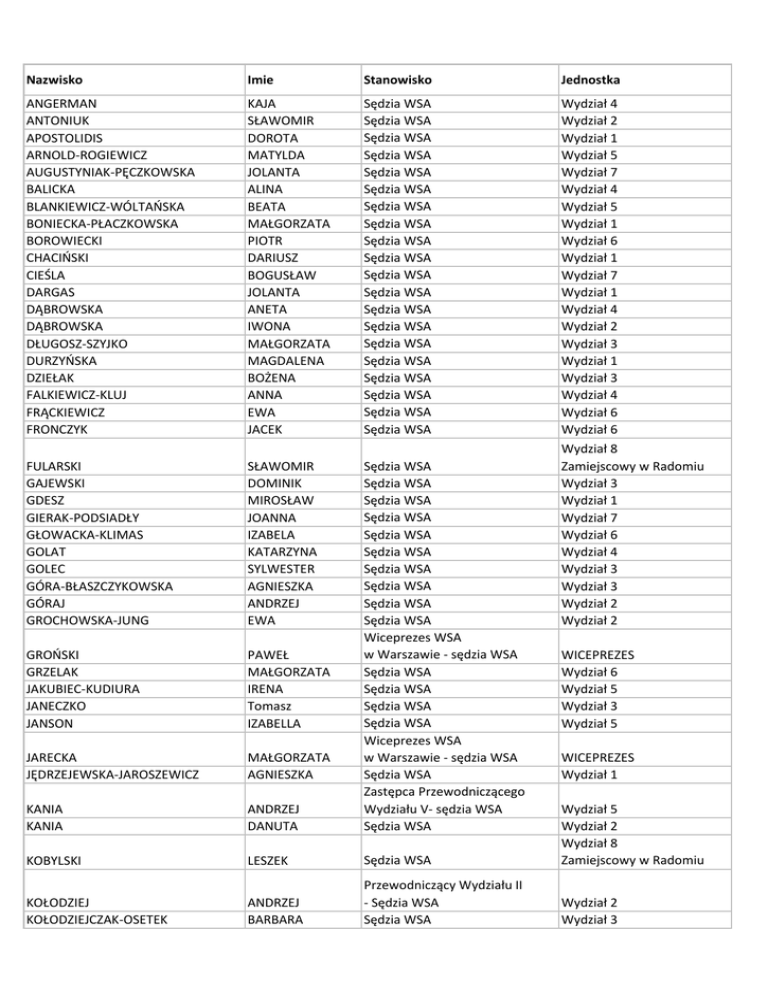 | Nazwisko | Imie | Stanowisko | Jednostka |
|---|---|---|---|
| ANGERMAN | KAJA | Sędzia WSA | Wydział 4 |
| ANTONIUK | SŁAWOMIR | Sędzia WSA | Wydział 2 |
| APOSTOLIDIS | DOROTA | Sędzia WSA | Wydział 1 |
| ARNOLD-ROGIEWICZ | MATYLDA | Sędzia WSA | Wydział 5 |
| AUGUSTYNIAK-PĘCZKOWSKA | JOLANTA | Sędzia WSA | Wydział 7 |
| BALICKA | ALINA | Sędzia WSA | Wydział 4 |
| BLANKIEWICZ-WÓLTAŃSKA | BEATA | Sędzia WSA | Wydział 5 |
| BONIECKA-PŁACZKOWSKA | MAŁGORZATA | Sędzia WSA | Wydział 1 |
| BOROWIECKI | PIOTR | Sędzia WSA | Wydział 6 |
| CHACIŃSKI | DARIUSZ | Sędzia WSA | Wydział 1 |
| CIEŚLA | BOGUSŁAW | Sędzia WSA | Wydział 7 |
| DARGAS | JOLANTA | Sędzia WSA | Wydział 1 |
| DĄBROWSKA | ANETA | Sędzia WSA | Wydział 4 |
| DĄBROWSKA | IWONA | Sędzia WSA | Wydział 2 |
| DŁUGOSZ-SZYJKO | MAŁGORZATA | Sędzia WSA | Wydział 3 |
| DURZYŃSKA | MAGDALENA | Sędzia WSA | Wydział 1 |
| DZIEŁAK | BOŻENA | Sędzia WSA | Wydział 3 |
| FALKIEWICZ-KLUJ | ANNA | Sędzia WSA | Wydział 4 |
| FRĄCKIEWICZ | EWA | Sędzia WSA | Wydział 6 |
| FRONCZYK | JACEK | Sędzia WSA | Wydział 6 |
| FULARSKI | SŁAWOMIR | Sędzia WSA | Wydział 8 Zamiejscowy w Radomiu |
| GAJEWSKI | DOMINIK | Sędzia WSA | Wydział 3 |
| GDESZ | MIROSŁAW | Sędzia WSA | Wydział 1 |
| GIERAK-PODSIADŁY | JOANNA | Sędzia WSA | Wydział 7 |
| GŁOWACKA-KLIMAS | IZABELA | Sędzia WSA | Wydział 6 |
| GOLAT | KATARZYNA | Sędzia WSA | Wydział 4 |
| GOLEC | SYLWESTER | Sędzia WSA | Wydział 3 |
| GÓRA-BŁASZCZYKOWSKA | AGNIESZKA | Sędzia WSA | Wydział 3 |
| GÓRAJ | ANDRZEJ | Sędzia WSA | Wydział 2 |
| GROCHOWSKA-JUNG | EWA | Sędzia WSA | Wydział 2 |
| GROŃSKI | PAWEŁ | Wiceprezes WSA w Warszawie - sędzia WSA | WICEPREZES |
| GRZELAK | MAŁGORZATA | Sędzia WSA | Wydział 6 |
| JAKUBIEC-KUDIURA | IRENA | Sędzia WSA | Wydział 5 |
| JANECZKO | Tomasz | Sędzia WSA | Wydział 3 |
| JANSON | IZABELLA | Sędzia WSA | Wydział 5 |
| JARECKA | MAŁGORZATA | Wiceprezes WSA w Warszawie - sędzia WSA | WICEPREZES |
| JĘDRZEJEWSKA-JAROSZEWICZ | AGNIESZKA | Sędzia WSA | Wydział 1 |
| KANIA | ANDRZEJ | Zastępca Przewodniczącego Wydziału V- sędzia WSA | Wydział 5 |
| KANIA | DANUTA | Sędzia WSA | Wydział 2 |
| KOBYLSKI | LESZEK | Sędzia WSA | Wydział 8 Zamiejscowy w Radomiu |
| KOŁODZIEJ | ANDRZEJ | Przewodniczący Wydziału II - Sędzia WSA | Wydział 2 |
| KOŁODZIEJCZAK-OSETEK | BARBARA | Sędzia WSA | Wydział 3 |